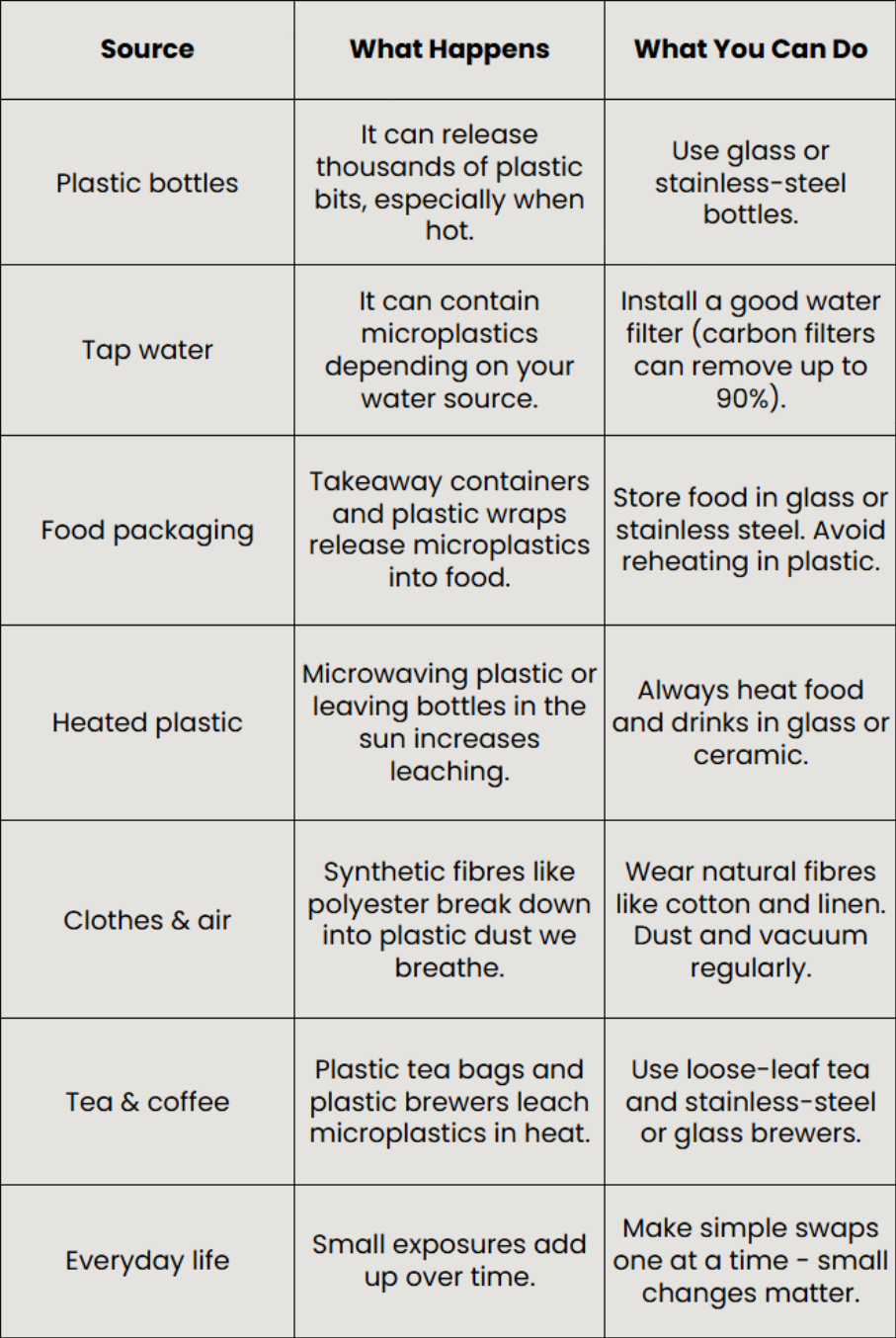 | Source | What Happens | What You Can Do |
|---|---|---|
| Plastic bottles | It can release thousands of plastic bits, especially when hot. | Use glass or stainless-steel bottles. |
| Tap water | It can contain microplastics depending on your water source. | Install a good water filter (carbon filters can remove up to 90%). |
| Food packaging | Takeaway containers and plastic wraps release microplastics into food. | Store food in glass or stainless steel. Avoid reheating in plastic. |
| Heated plastic | Microwaving plastic or leaving bottles in the sun increases leaching. | Always heat food and drinks in glass or ceramic. |
| Clothes & air | Synthetic fibres like polyester break down into plastic dust we breathe. | Wear natural fibres like cotton and linen. Dust and vacuum regularly. |
| Tea & coffee | Plastic tea bags and plastic brewers leach microplastics in heat. | Use loose-leaf tea and stainless-steel or glass brewers. |
| Everyday life | Small exposures add up over time. | Make simple swaps one at a time - small changes matter. |